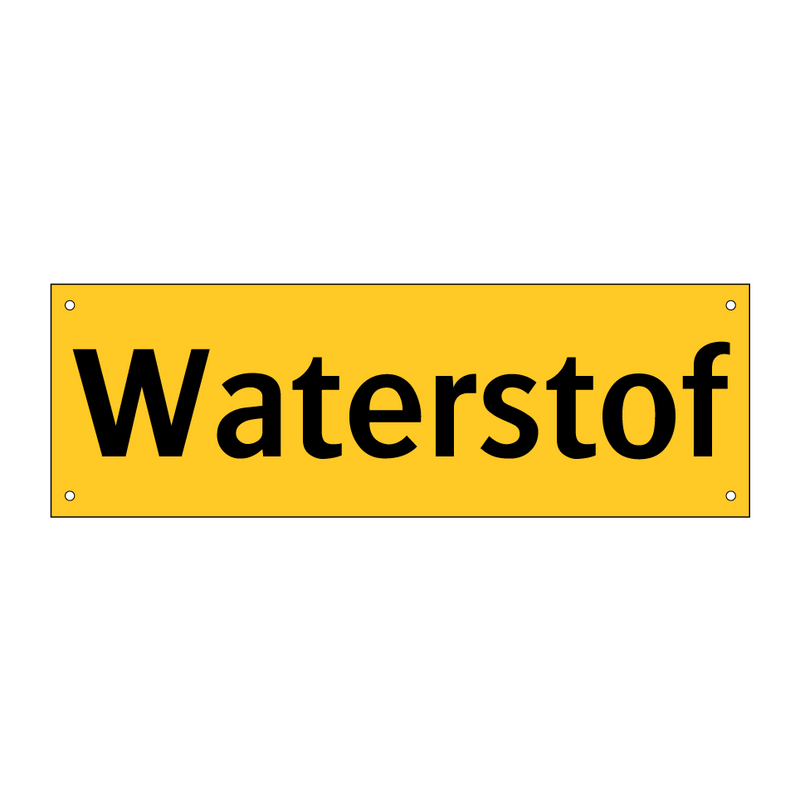 Waterstof